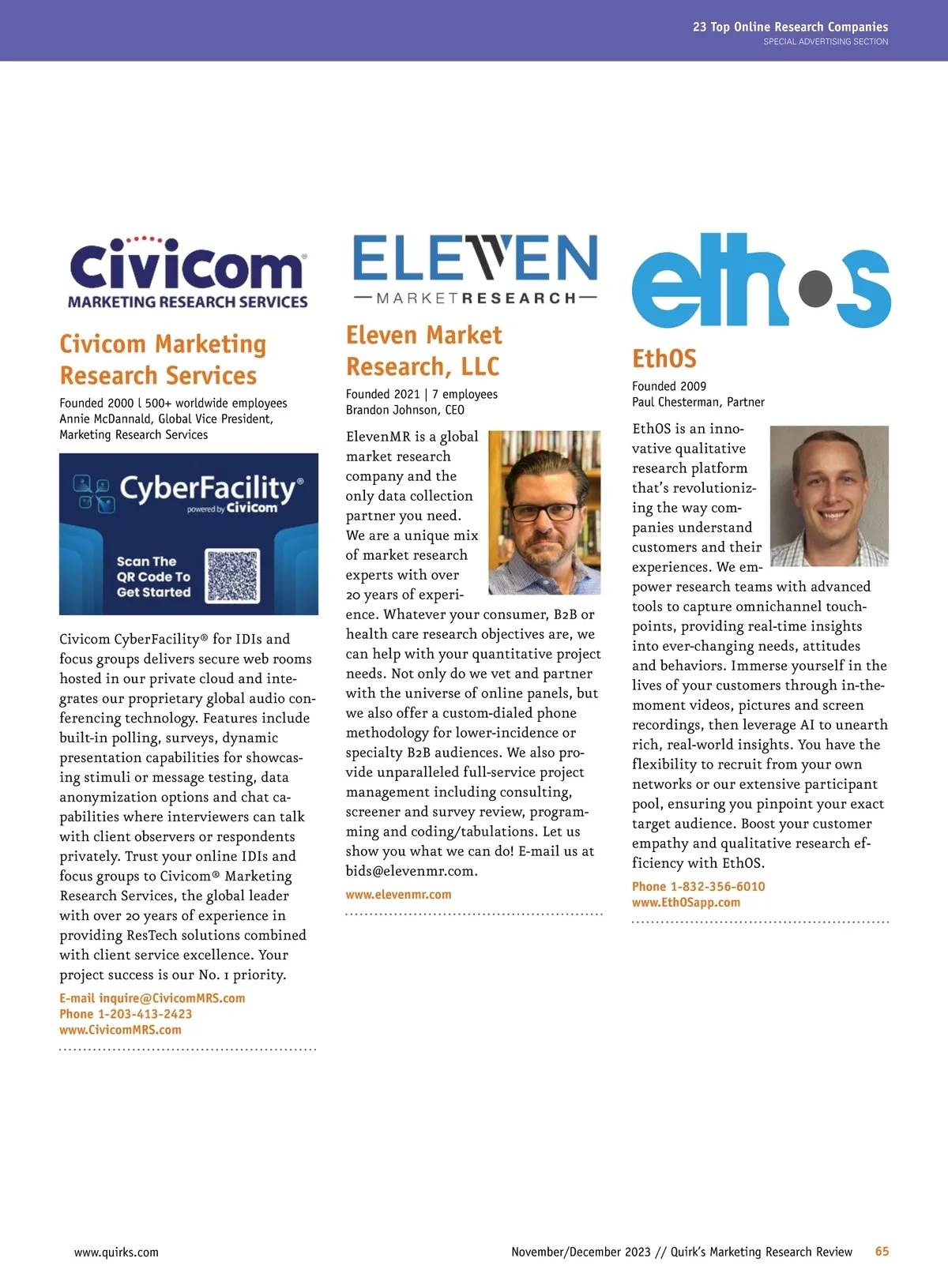 23 Top Online Research Companies
SPECIAL ADVERTISING SECTION

Civicom
MARKETING RESEARCH SERVICES

Civicom Marketing Research Services

Founded 2000 l 500+ worldwide employees
Annie McDannald, Global Vice President, Marketing Research Services

CyberFacility®
powered by Civicom
Scan The QR Code To Get Started

Civicom CyberFacility® for IDIs and focus groups delivers secure web rooms hosted in our private cloud and integrates our proprietary global audio conferencing technology. Features include built-in polling, surveys, dynamic presentation capabilities for showcasing stimuli or message testing, data anonymization options and chat capabilities where interviewers can talk with client observers or respondents privately. Trust your online IDIs and focus groups to Civicom® Marketing Research Services, the global leader with over 20 years of experience in providing ResTech solutions combined with client service excellence. Your project success is our No. 1 priority.

E-mail inquire@CivicomMRS.com
Phone 1-203-413-2423
www.CivicomMRS.com

ELEVEN
MARKETRESEARCH

Eleven Market Research, LLC

Founded 2021 | 7 employees
Brandon Johnson, CEO

ElevenMR is a global market research company and the only data collection partner you need. We are a unique mix of market research experts with over 20 years of experience. Whatever your consumer, B2B or health care research objectives are, we can help with your quantitative project needs. Not only do we vet and partner with the universe of online panels, but we also offer a custom-dialed phone methodology for lower-incidence or specialty B2B audiences. We also provide unparalleled full-service project management including consulting, screener and survey review, programming and coding/tabulations. Let us show you what we can do! E-mail us at bids@elevenmr.com.

www.elevenmr.com

ethos

EthOS

Founded 2009
Paul Chesterman, Partner

EthOS is an innovative qualitative research platform that's revolutionizing the way companies understand customers and their experiences. We empower research teams with advanced tools to capture omnichannel touchpoints, providing real-time insights into ever-changing needs, attitudes and behaviors. Immerse yourself in the lives of your customers through in-the-moment videos, pictures and screen recordings, then leverage AI to unearth rich, real-world insights. You have the flexibility to recruit from your own networks or our extensive participant pool, ensuring you pinpoint your exact target audience. Boost your customer empathy and qualitative research efficiency with EthOS.

Phone 1-832-356-6010
www.EthOSapp.com

www.quirks.com
November/December 2023 // Quirk's Marketing Research Review 65